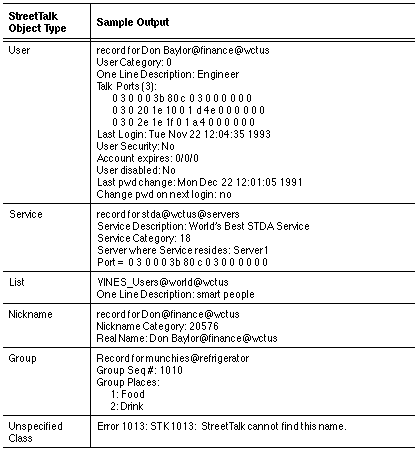 | StreetTalk Object Type | Sample Output |
|---|---|
| User | record for Don Baylor@finance@wctus<br>User Category: 0<br>One Line Description: Engineer<br>Talk Ports (3):<br>0 3 0 0 0 3b 80 c 0 3 0 0 0 0 0 0<br>0 3 0 20 1e 10 0 1 d 4e 0 0 0 0 0 0<br>0 3 0 2e 1e 1f 0 1 a 4 0 0 0 0 0 0<br>Last Login: Tue Nov 22 12:04:35 1993<br>User Security: No<br>Account expires: 0/0/0<br>User disabled: No<br>Last pwd change: Mon Dec 22 12:01:05 1991<br>Change pwd on next login: no |
| Service | record for stda@wctus@servers<br>Service Description: World's Best STDA Service<br>Service Category: 18<br>Server where Service resides: Server1<br>Port = 0 3 0 0 0 3b 80 c 0 3 0 0 0 0 0 0 |
| List | VINES_Users@world@wctus<br>One Line Description: smart people |
| Nickname | record for Don@finance@wctus<br>Nickname Category: 20576<br>Real Name: Don Baylor@finance@wctus |
| Group | Record for munchies@refrigerator<br>Group Seq #: 1010<br>Group Places:<br>1: Food<br>2: Drink |
| Unspecified Class | Error 1013: STK 1013: StreetTalk cannot find this name. |